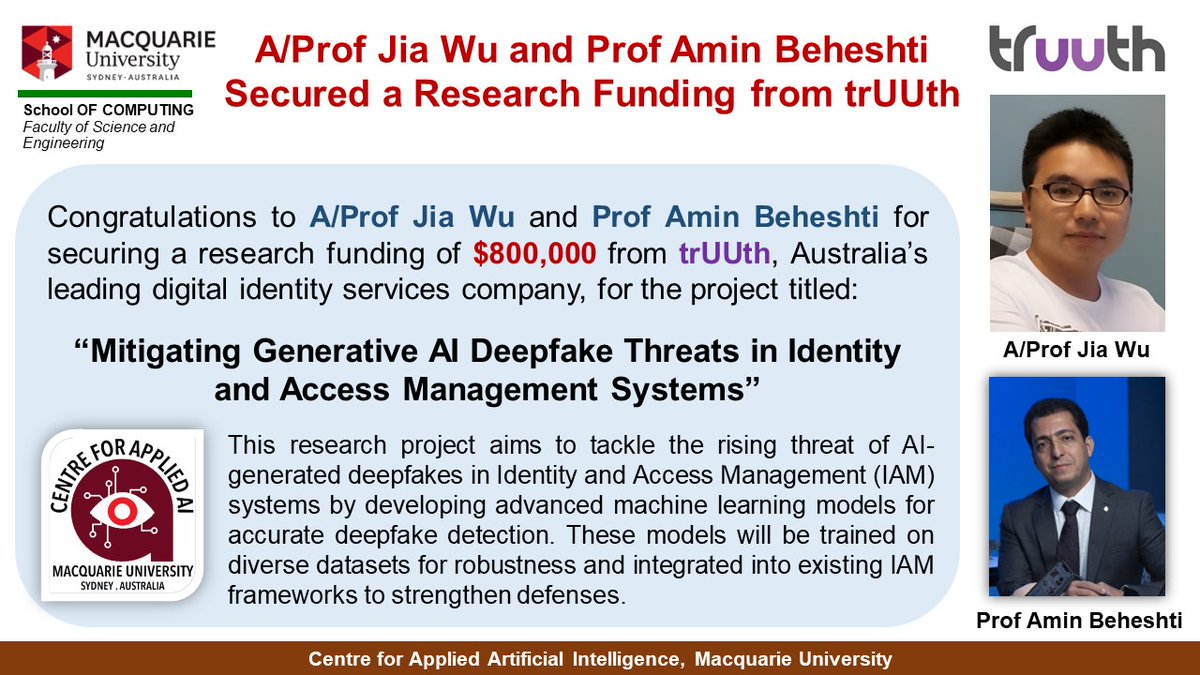 MACQUARIE University SYDNEY · AUSTRALIA

School OF COMPUTING
Faculty of Science and Engineering

A/Prof Jia Wu and Prof Amin Beheshti Secured a Research Funding from trUUth

truuth

Congratulations to A/Prof Jia Wu and Prof Amin Beheshti for securing a research funding of $800,000 from trUUth, Australia's leading digital identity services company, for the project titled:

"Mitigating Generative AI Deepfake Threats in Identity and Access Management Systems"

CENTRE FOR APPLIED AI
MACQUARIE UNIVERSITY
SYDNEY . AUSTRALIA

This research project aims to tackle the rising threat of AI-generated deepfakes in Identity and Access Management (IAM) systems by developing advanced machine learning models for accurate deepfake detection. These models will be trained on diverse datasets for robustness and integrated into existing IAM frameworks to strengthen defenses.

A/Prof Jia Wu

Prof Amin Beheshti

Centre for Applied Artificial Intelligence, Macquarie University